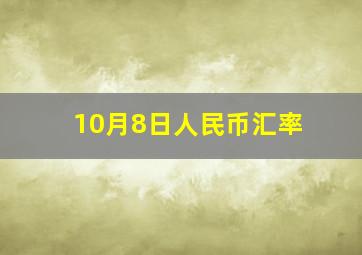 10月8日人民币汇率